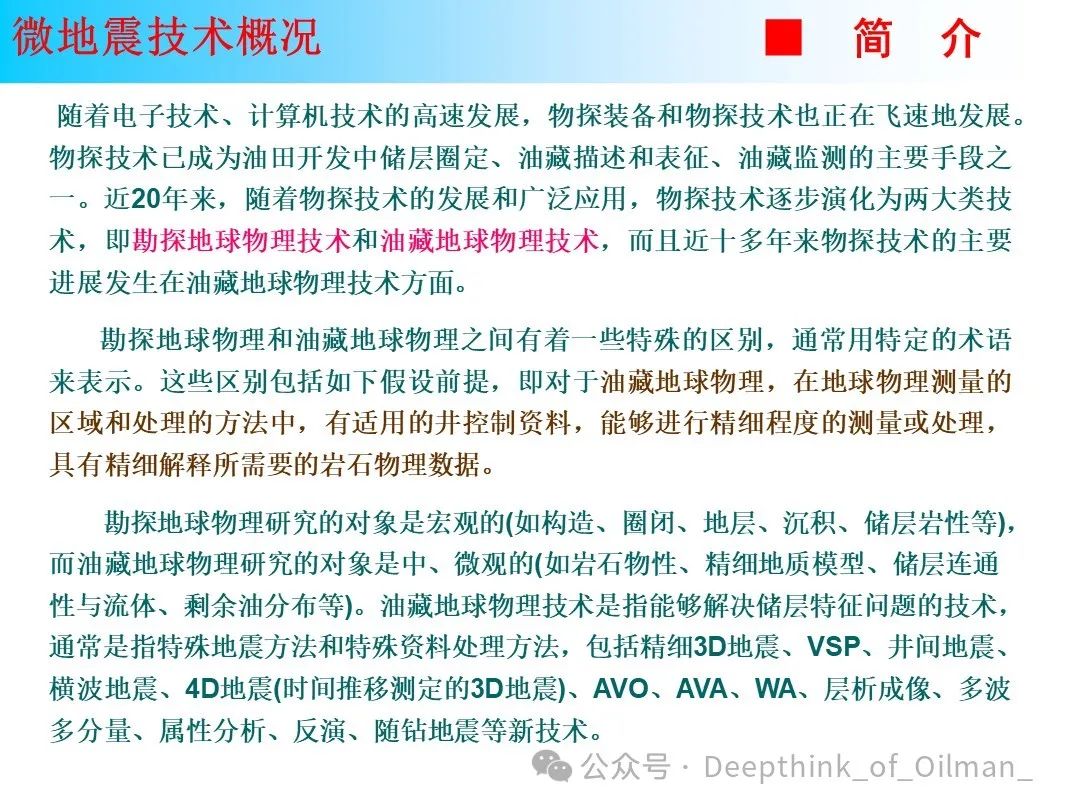 微地震技术概况

■ 简 介

随着电子技术、计算机技术的高速发展，物探装备和物探技术也正在飞速地发展。物探技术已成为油田开发中储层圈定、油藏描述和表征、油藏监测的主要手段之一。近20年来，随着物探技术的发展和广泛应用，物探技术逐步演化为两大类技术，即勘探地球物理技术和油藏地球物理技术，而且近十多年来物探技术的主要进展发生在油藏地球物理技术方面。

勘探地球物理和油藏地球物理之间有着一些特殊的区别，通常用特定的术语来表示。这些区别包括如下假设前提，即对于油藏地球物理，在地球物理测量的区域和处理的方法中，有适用的井控制资料，能够进行精细程度的测量或处理，具有精细解释所需要的岩石物理数据。

勘探地球物理研究的对象是宏观的(如构造、圈闭、地层、沉积、储层岩性等)，而油藏地球物理研究的对象是中、微观的(如岩石物性、精细地质模型、储层连通性与流体、剩余油分布等)。油藏地球物理技术是指能够解决储层特征问题的技术，通常是指特殊地震方法和特殊资料处理方法，包括精细3D地震、VSP、井间地震、横波地震、4D地震(时间推移测定的3D地震)、AVO、AVA、WA、层析成像、多波多分量、属性分析、反演、随钻地震等新技术。

公众号 · Deepthink_of_Oilman_